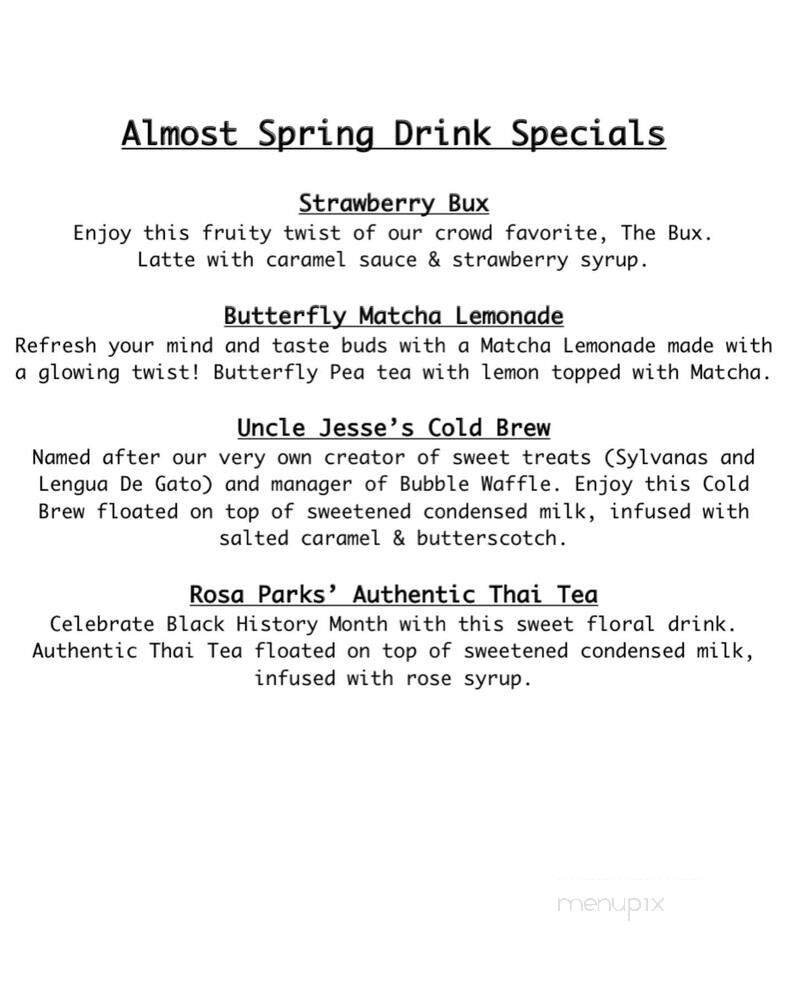 Almost Spring Drink Specials

Strawberry Bux
Enjoy this fruity twist of our crowd favorite, The Bux. Latte with caramel sauce & strawberry syrup.

Butterfly Matcha Lemonade
Refresh your mind and taste buds with a Matcha Lemonade made with a glowing twist! Butterfly Pea tea with lemon topped with Matcha.

Uncle Jesse's Cold Brew
Named after our very own creator of sweet treats (Sylvanas and Lengua De Gato) and manager of Bubble Waffle. Enjoy this Cold Brew floated on top of sweetened condensed milk, infused with salted caramel & butterscotch.

Rosa Parks' Authentic Thai Tea
Celebrate Black History Month with this sweet floral drink. Authentic Thai Tea floated on top of sweetened condensed milk, infused with rose syrup.

menupix